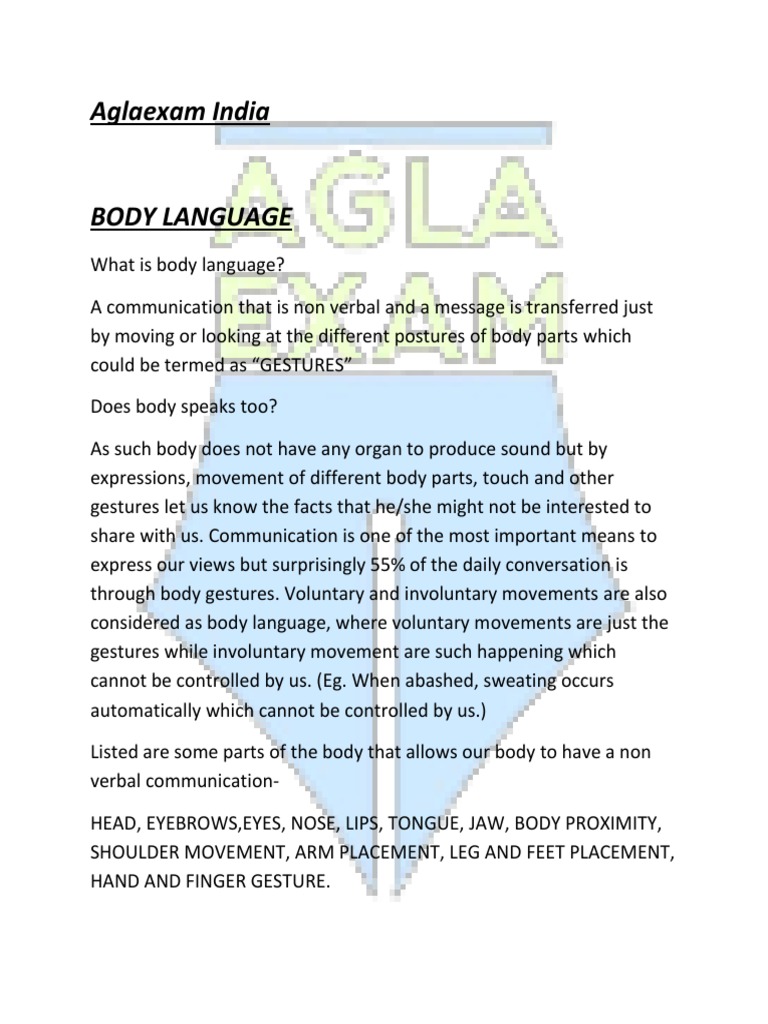 Aglaexam India

BODY LANGUAGE

What is body language?

A communication that is non verbal and a message is transferred just by moving or looking at the different postures of body parts which could be termed as "GESTURES"

Does body speaks too?

As such body does not have any organ to produce sound but by expressions, movement of different body parts, touch and other gestures let us know the facts that he/she might not be interested to share with us. Communication is one of the most important means to express our views but surprisingly 55% of the daily conversation is through body gestures. Voluntary and involuntary movements are also considered as body language, where voluntary movements are just the gestures while involuntary movement are such happening which cannot be controlled by us. (Eg. When abashed, sweating occurs automatically which cannot be controlled by us.)

Listed are some parts of the body that allows our body to have a non verbal communication-

HEAD, EYEBROWS,EYES, NOSE, LIPS, TONGUE, JAW, BODY PROXIMITY, SHOULDER MOVEMENT, ARM PLACEMENT, LEG AND FEET PLACEMENT, HAND AND FINGER GESTURE.

AGLA EXAM